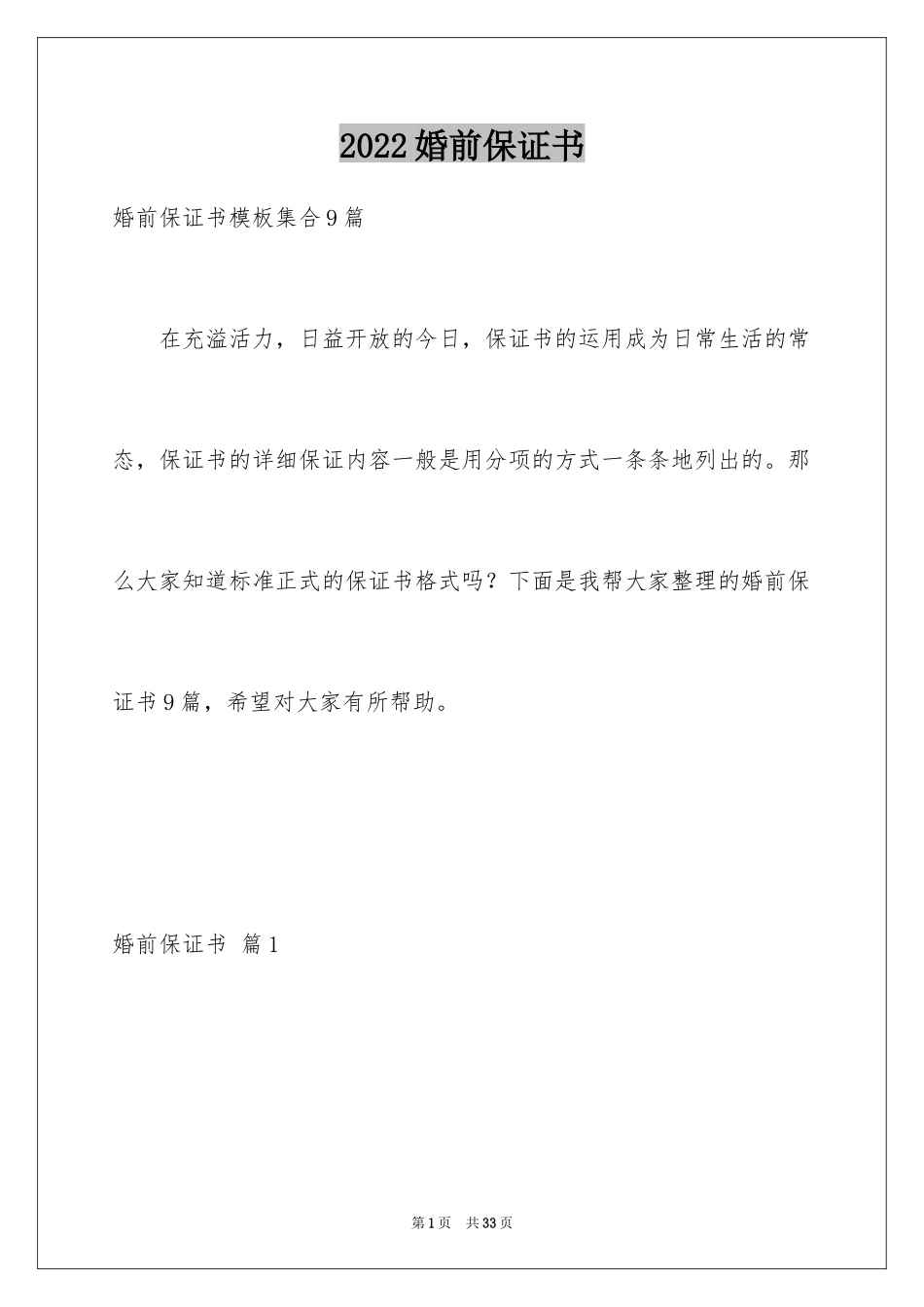 2022婚前保证书

婚前保证书模板集合9篇

在充溢活力，日益开放的今日，保证书的运用成为日常生活的常态，保证书的详细保证内容一般是用分项的方式一条条地列出的。那么大家知道标准正式的保证书格式吗？下面是我帮大家整理的婚前保证书9篇，希望对大家有所帮助。

婚前保证书 篇1

第1页 共33页